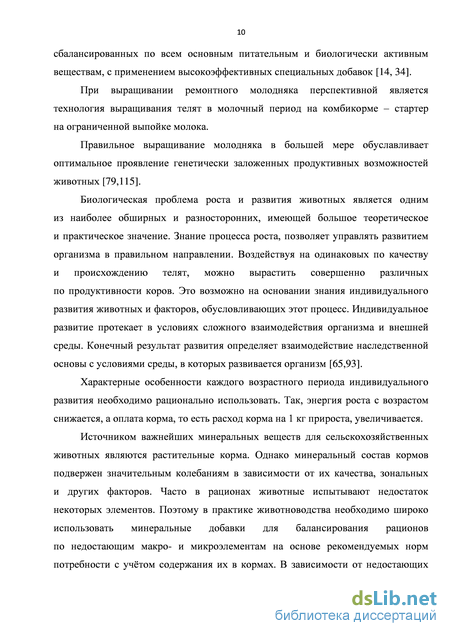 10

сбалансированных по всем основным питательным и биологически активным веществам, с применением высокоэффективных специальных добавок [14, 34].

При выращивании ремонтного молодняка перспективной является технология выращивания телят в молочный период на комбикорме – стартер на ограниченной выпойке молока.

Правильное выращивание молодняка в большей мере обуславливает оптимальное проявление генетически заложенных продуктивных возможностей животных [79,115].

Биологическая проблема роста и развития животных является одним из наиболее обширных и разносторонних, имеющей большое теоретическое и практическое значение. Знание процесса роста, позволяет управлять развитием организма в правильном направлении. Воздействуя на одинаковых по качеству и происхождению телят, можно вырастить совершенно различных по продуктивности коров. Это возможно на основании знания индивидуального развития животных и факторов, обусловливающих этот процесс. Индивидуальное развитие протекает в условиях сложного взаимодействия организма и внешней среды. Конечный результат развития определяет взаимодействие наследственной основы с условиями среды, в которых развивается организм [65,93].

Характерные особенности каждого возрастного периода индивидуального развития необходимо рационально использовать. Так, энергия роста с возрастом снижается, а оплата корма, то есть расход корма на 1 кг прироста, увеличивается.

Источником важнейших минеральных веществ для сельскохозяйственных животных являются растительные корма. Однако минеральный состав кормов подвержен значительным колебаниям в зависимости от их качества, зональных и других факторов. Часто в рационах животные испытывают недостаток некоторых элементов. Поэтому в практике животноводства необходимо широко использовать минеральные добавки для балансирования рационов по недостающим макро- и микроэлементам на основе рекомендуемых норм потребности с учётом содержания их в кормах. В зависимости от недостающих

dsLib.net
библиотека диссертаций